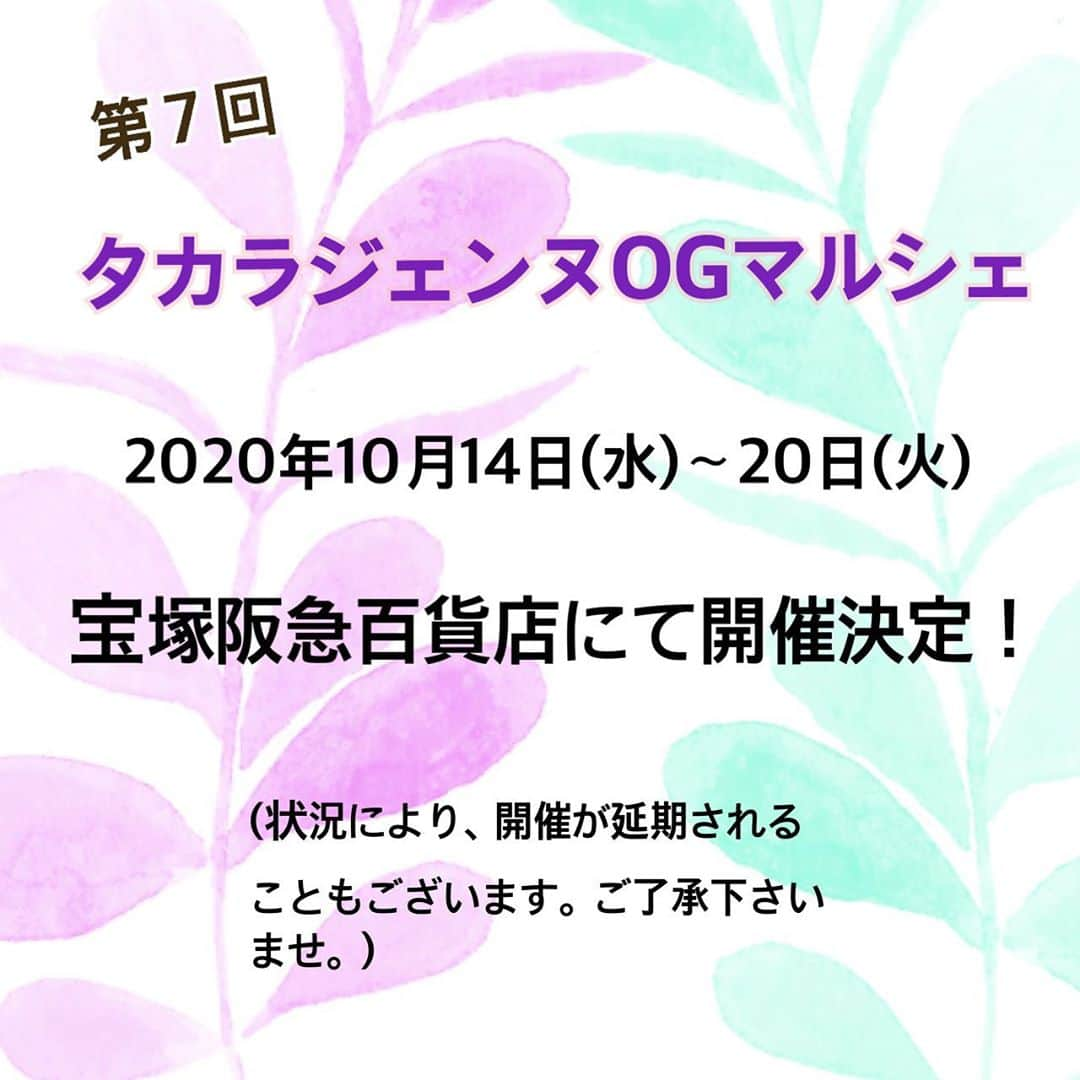 第7回

タカラジェンヌOGマルシェ

2020年10月14日(水)～20日(火)

宝塚阪急百貨店にて開催決定！

(状況により、開催が延期されることもございます。ご了承下さいませ。)